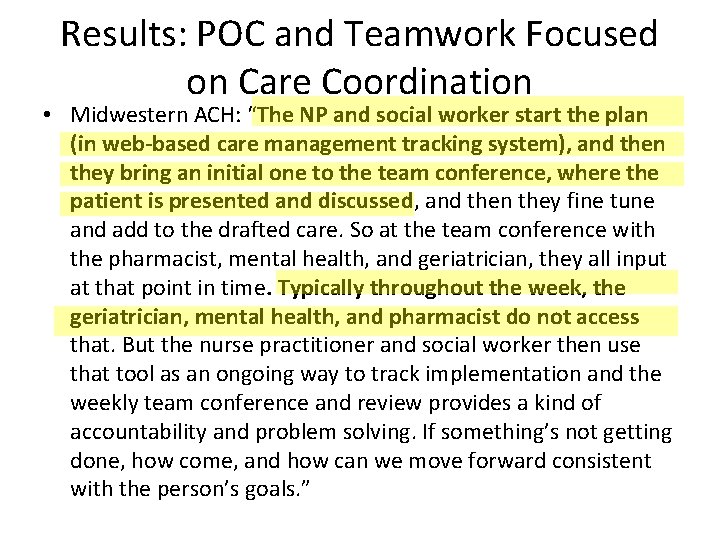 Results: POC and Teamwork Focused on Care Coordination

• Midwestern ACH: "The NP and social worker start the plan (in web-based care management tracking system), and then they bring an initial one to the team conference, where the patient is presented and discussed, and then they fine tune and add to the drafted care. So at the team conference with the pharmacist, mental health, and geriatrician, they all input at that point in time. Typically throughout the week, the geriatrician, mental health, and pharmacist do not access that. But the nurse practitioner and social worker then use that tool as an ongoing way to track implementation and the weekly team conference and review provides a kind of accountability and problem solving. If something's not getting done, how come, and how can we move forward consistent with the person's goals."